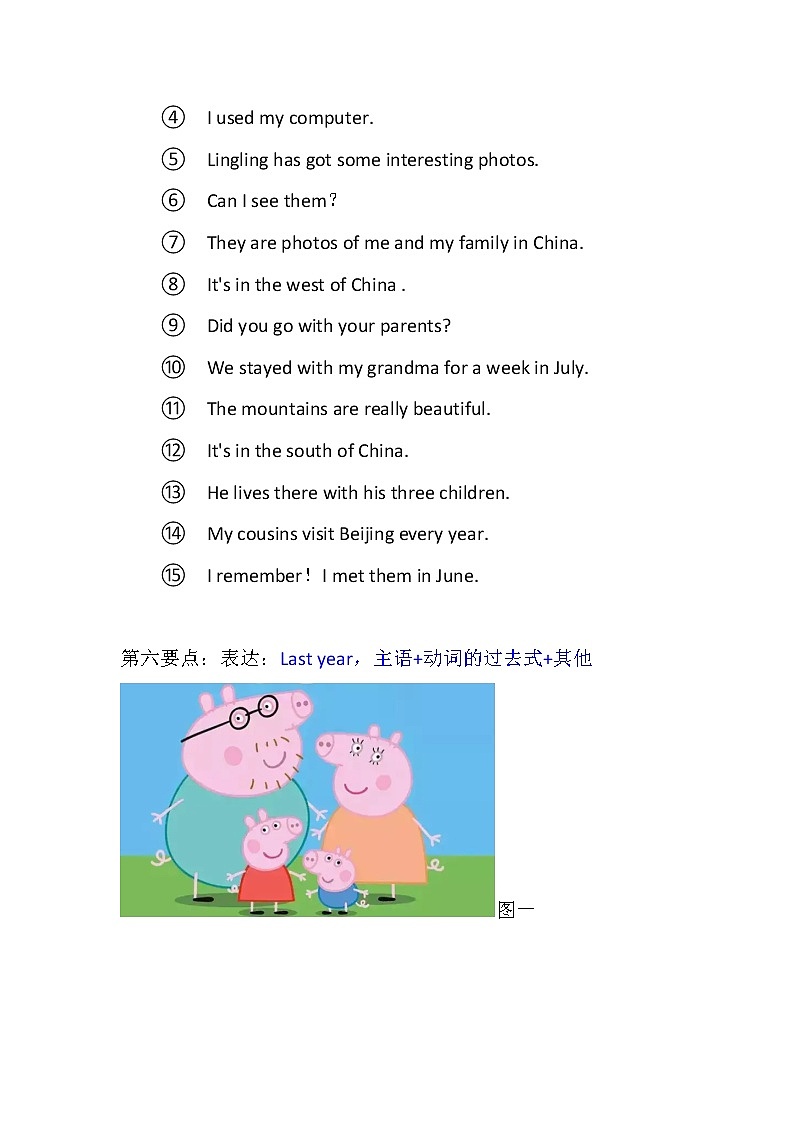 ④ I used my computer.

⑤ Lingling has got some interesting photos.

⑥ Can I see them?

⑦ They are photos of me and my family in China.

⑧ It's in the west of China .

⑨ Did you go with your parents?

⑩ We stayed with my grandma for a week in July.

⑪ The mountains are really beautiful.

⑫ It's in the south of China.

⑬ He lives there with his three children.

⑭ My cousins visit Beijing every year.

⑮ I remember! I met them in June.

第六要点：表达：Last year，主语+动词的过去式+其他

图一